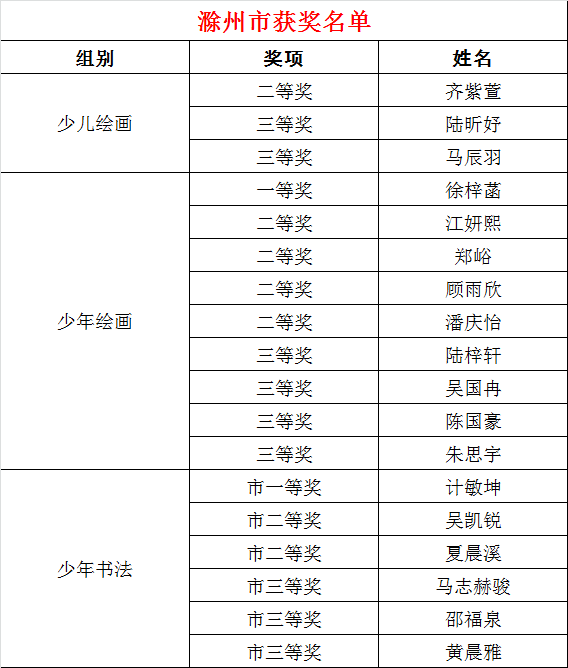 滁州市获奖名单

| 组别 | 奖项 | 姓名 |
|---|---|---|
| 少儿绘画 | 二等奖 | 齐紫萱 |
| | 三等奖 | 陆昕妤 |
| | 三等奖 | 马辰羽 |
| 少年绘画 | 一等奖 | 徐梓菡 |
| | 二等奖 | 江妍熙 |
| | 二等奖 | 郑峪 |
| | 二等奖 | 顾雨欣 |
| | 二等奖 | 潘庆怡 |
| | 三等奖 | 陆梓轩 |
| | 三等奖 | 吴国冉 |
| | 三等奖 | 陈国豪 |
| | 三等奖 | 朱思宇 |
| 少年书法 | 市一等奖 | 计敏坤 |
| | 市二等奖 | 吴凯锐 |
| | 市二等奖 | 夏晨溪 |
| | 市三等奖 | 马志赫骏 |
| | 市三等奖 | 邵福泉 |
| | 市三等奖 | 黄晨雅 |